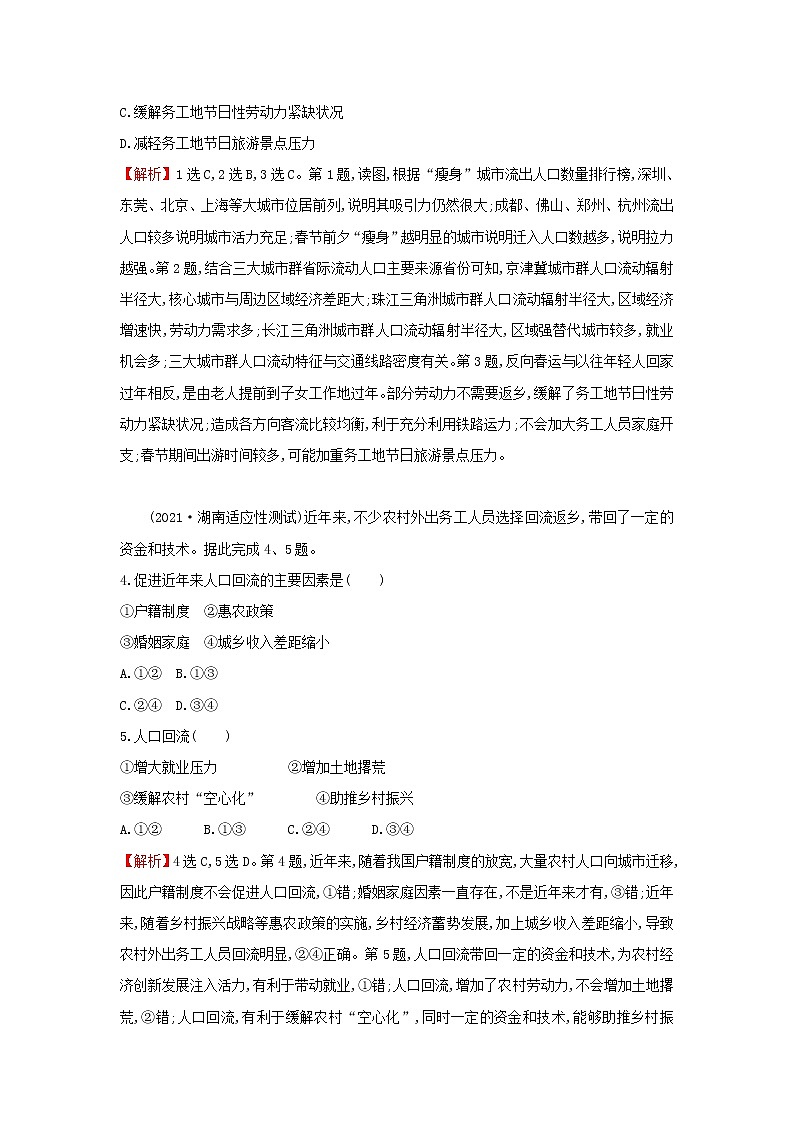 C.缓解务工地节日性劳动力紧缺状况

D.减轻务工地节日旅游景点压力

【解析】1选C,2选B,3选C。第1题,读图,根据“瘦身”城市流出人口数量排行榜,深圳、东莞、北京、上海等大城市位居前列,说明其吸引力仍然很大;成都、佛山、郑州、杭州流出人口较多说明城市活力充足;春节前夕“瘦身”越明显的城市说明迁入人口数越多,说明拉力越强。第2题,结合三大城市群省际流动人口主要来源省份可知,京津冀城市群人口流动辐射半径大,核心城市与周边区域经济差距大;珠江三角洲城市群人口流动辐射半径大,区域经济增速快,劳动力需求多;长江三角洲城市群人口流动辐射半径大,区域强替代城市较多,就业机会多;三大城市群人口流动特征与交通线路密度有关。第3题,反向春运与以往年轻人回家过年相反,是由老人提前到子女工作地过年。部分劳动力不需要返乡,缓解了务工地节日性劳动力紧缺状况;造成各方向客流比较均衡,利于充分利用铁路运力;不会加大务工人员家庭开支;春节期间出游时间较多,可能加重务工地节日旅游景点压力。

(2021·湖南适应性测试)近年来,不少农村外出务工人员选择回流返乡,带回了一定的资金和技术。据此完成4、5题。

4.促进近年来人口回流的主要因素是(　　)

①户籍制度　②惠农政策

③婚姻家庭　④城乡收入差距缩小

A.①②　B.①③

C.②④　D.③④

5.人口回流(　　)

①增大就业压力　②增加土地撂荒

③缓解农村“空心化”　④助推乡村振兴

A.①②　B.①③　C.②④　D.③④

【解析】4选C,5选D。第4题,近年来,随着我国户籍制度的放宽,大量农村人口向城市迁移,因此户籍制度不会促进人口回流,①错;婚姻家庭因素一直存在,不是近年来才有,③错;近年来,随着乡村振兴战略等惠农政策的实施,乡村经济蓄势发展,加上城乡收入差距缩小,导致农村外出务工人员回流明显,②④正确。第5题,人口回流带回一定的资金和技术,为农村经济创新发展注入活力,有利于带动就业,①错;人口回流,增加了农村劳动力,不会增加土地撂荒,②错;人口回流,有利于缓解农村“空心化”,同时一定的资金和技术,能够助推乡村振